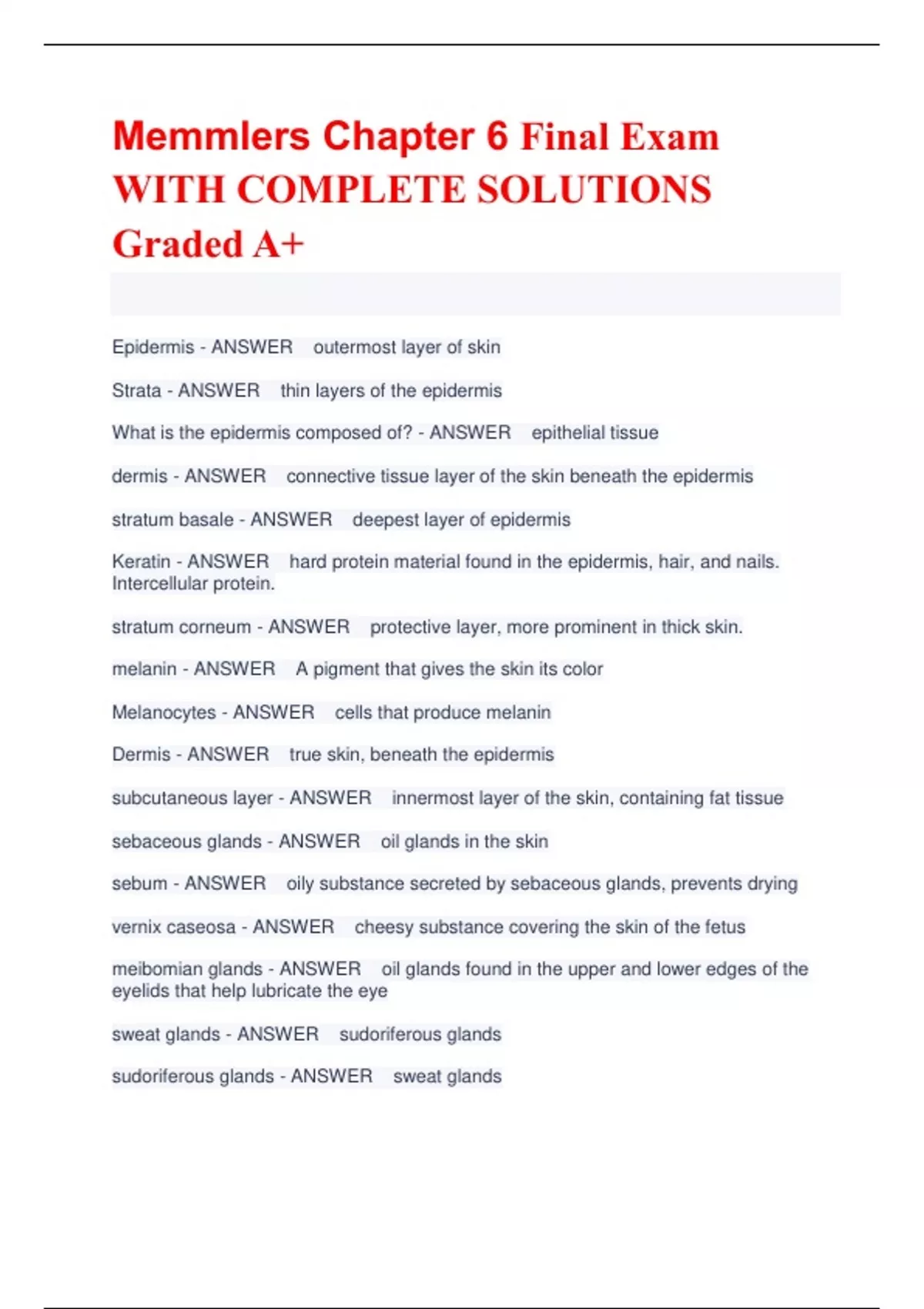 Memmlers Chapter 6 Final Exam WITH COMPLETE SOLUTIONS Graded A+

Epidermis - ANSWER outermost layer of skin

Strata - ANSWER thin layers of the epidermis

What is the epidermis composed of? - ANSWER epithelial tissue

dermis - ANSWER connective tissue layer of the skin beneath the epidermis

stratum basale - ANSWER deepest layer of epidermis

Keratin - ANSWER hard protein material found in the epidermis, hair, and nails. Intercellular protein.

stratum corneum - ANSWER protective layer, more prominent in thick skin.

melanin - ANSWER A pigment that gives the skin its color

Melanocytes - ANSWER cells that produce melanin

Dermis - ANSWER true skin, beneath the epidermis

subcutaneous layer - ANSWER innermost layer of the skin, containing fat tissue

sebaceous glands - ANSWER oil glands in the skin

sebum - ANSWER oily substance secreted by sebaceous glands, prevents drying

vernix caseosa - ANSWER cheesy substance covering the skin of the fetus

meibomian glands - ANSWER oil glands found in the upper and lower edges of the eyelids that help lubricate the eye

sweat glands - ANSWER sudoriferous glands

sudoriferous glands - ANSWER sweat glands